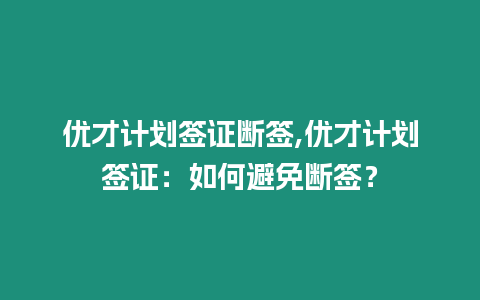 优才计划签证断签,优才计划签证：如何避免断签？